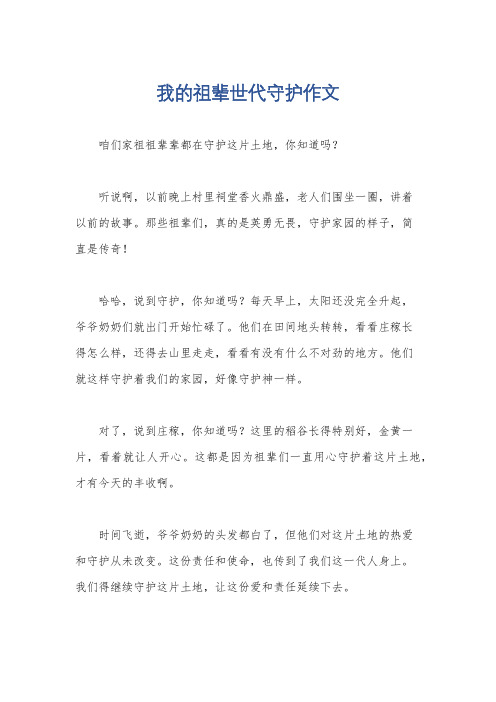 我的祖辈世代守护作文

咱们家祖祖辈辈都在守护这片土地，你知道吗？

听说啊，以前晚上村里祠堂香火鼎盛，老人们围坐一圈，讲着以前的故事。那些祖辈们，真的是英勇无畏，守护家园的样子，简直是传奇！

哈哈，说到守护，你知道吗？每天早上，太阳还没完全升起，爷爷奶奶们就出门开始忙碌了。他们在田间地头转转，看看庄稼长得怎么样，还得去山里走走，看看有没有什么不对劲的地方。他们就这样守护着我们的家园，好像守护神一样。

对了，说到庄稼，你知道吗？这里的稻谷长得特别好，金黄一片，看着就让人开心。这都是因为祖辈们一直用心守护着这片土地，才有今天的丰收啊。

时间飞逝，爷爷奶奶的头发都白了，但他们对这片土地的热爱和守护从未改变。这份责任和使命，也传到了我们这一代人身上。我们得继续守护这片土地，让这份爱和责任延续下去。